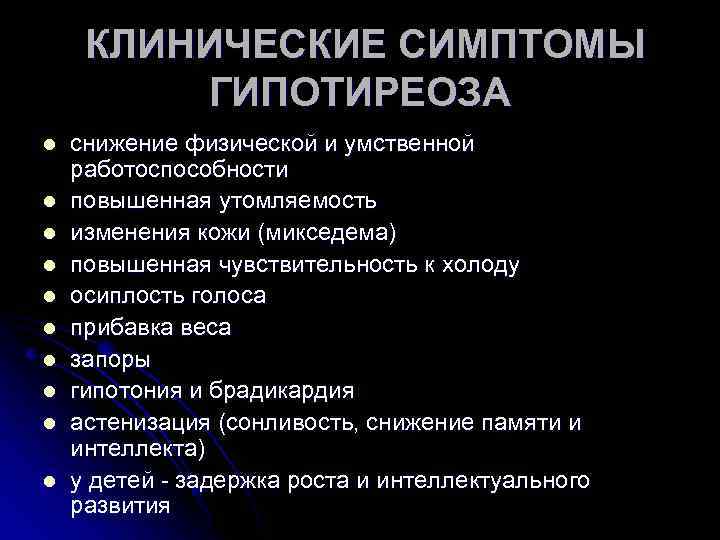 КЛИНИЧЕСКИЕ СИМПТОМЫ ГИПОТИРЕОЗА

- снижение физической и умственной работоспособности
- повышенная утомляемость
- изменения кожи (микседема)
- повышенная чувствительность к холоду
- осиплость голоса
- прибавка веса
- запоры
- гипотония и брадикардия
- астенизация (сонливость, снижение памяти и интеллекта)
- у детей - задержка роста и интеллектуального развития